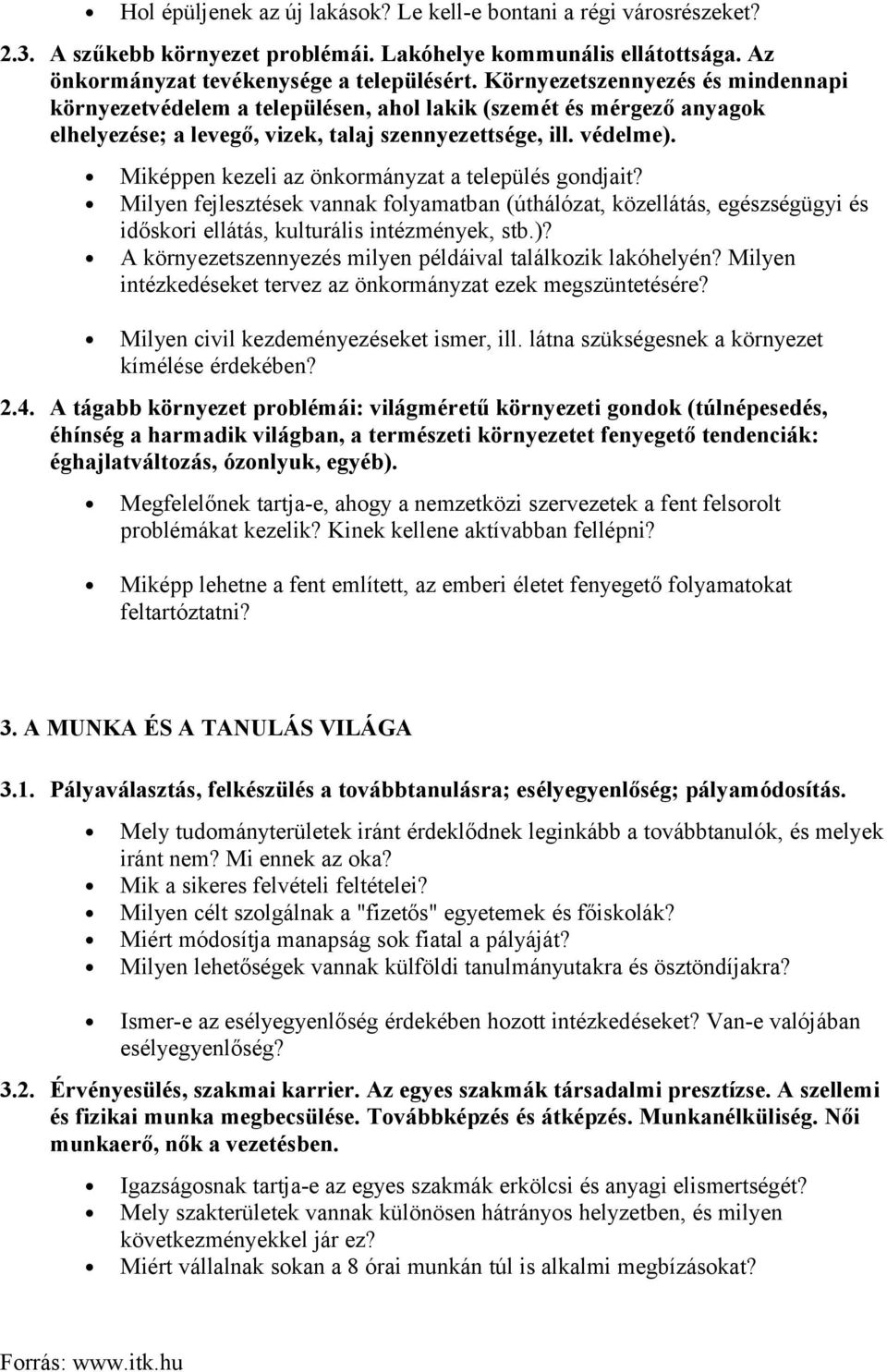 • Hol épüljenek az új lakások? Le kell-e bontani a régi városrészeket?

2.3. A szűkebb környezet problémái. Lakóhelye kommunális ellátottsága. Az önkormányzat tevékenysége a településért. Környezetszennyezés és mindennapi környezetvédelem a településen, ahol lakik (szemét és mérgező anyagok elhelyezése; a levegő, vizek, talaj szennyezettsége, ill. védelme).

• Miképpen kezeli az önkormányzat a település gondjait?
• Milyen fejlesztések vannak folyamatban (úthálózat, közellátás, egészségügyi és időskori ellátás, kulturális intézmények, stb.)?
• A környezetszennyezés milyen példáival találkozik lakóhelyén? Milyen intézkedéseket tervez az önkormányzat ezek megszüntetésére?
• Milyen civil kezdeményezéseket ismer, ill. látna szükségesnek a környezet kímélése érdekében?

2.4. A tágabb környezet problémái: világméretű környezeti gondok (túlnépesedés, éhínség a harmadik világban, a természeti környezetet fenyegető tendenciák: éghajlatváltozás, ózonlyuk, egyéb).

• Megfelelőnek tartja-e, ahogy a nemzetközi szervezetek a fent felsorolt problémákat kezelik? Kinek kellene aktívabban fellépni?
• Miképp lehetne a fent említett, az emberi életet fenyegető folyamatokat feltartóztatni?

3. A MUNKA ÉS A TANULÁS VILÁGA

3.1. Pályaválasztás, felkészülés a továbbtanulásra; esélyegyenlőség; pályamódosítás.

• Mely tudományterületek iránt érdeklődnek leginkább a továbbtanulók, és melyek iránt nem? Mi ennek az oka?
• Mik a sikeres felvételi feltételei?
• Milyen célt szolgálnak a "fizetős" egyetemek és főiskolák?
• Miért módosítja manapság sok fiatal a pályáját?
• Milyen lehetőségek vannak külföldi tanulmányutakra és ösztöndíjakra?
• Ismer-e az esélyegyenlőség érdekében hozott intézkedéseket? Van-e valójában esélyegyenlőség?

3.2. Érvényesülés, szakmai karrier. Az egyes szakmák társadalmi presztízse. A szellemi és fizikai munka megbecsülése. Továbbképzés és átképzés. Munkanélküliség. Női munkaerő, nők a vezetésben.

• Igazságosnak tartja-e az egyes szakmák erkölcsi és anyagi elismertségét?
• Mely szakterületek vannak különösen hátrányos helyzetben, és milyen következményekkel jár ez?
• Miért vállalnak sokan a 8 órai munkán túl is alkalmi megbízásokat?

Forrás: www.itk.hu